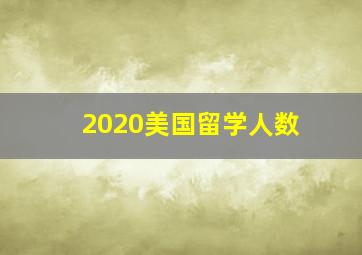 2020美国留学人数